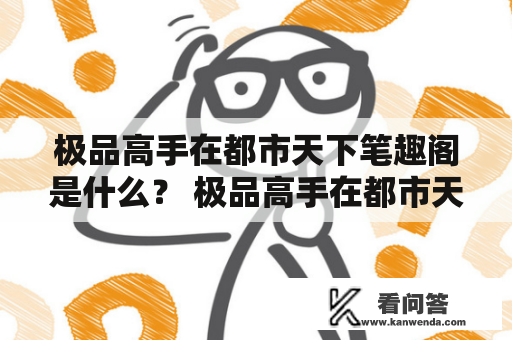 极品高手在都市天下笔趣阁是什么？ 极品高手在都市天

看问答
www.kanwenda.com